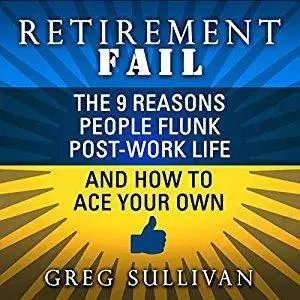 RETIREMENT FAIL

THE 9 REASONS PEOPLE FLUNK POST-WORK LIFE

AND HOW TO ACE YOUR OWN

GREG SULLIVAN